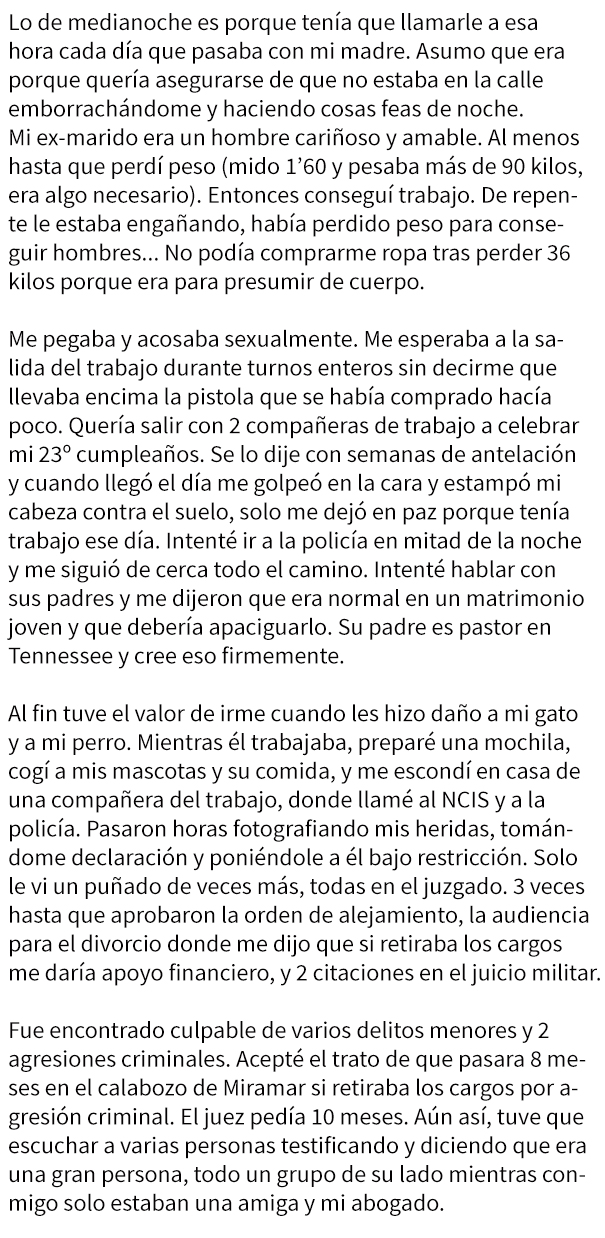 Lo de medianoche es porque tenía que llamarle a esa hora cada día que pasaba con mi madre. Asumo que era porque quería asegurarse de que no estaba en la calle emborrachándome y haciendo cosas feas de noche.
Mi ex-marido era un hombre cariñoso y amable. Al menos hasta que perdí peso (mido 1'60 y pesaba más de 90 kilos, era algo necesario). Entonces conseguí trabajo. De repente le estaba engañando, había perdido peso para conseguir hombres... No podía comprarme ropa tras perder 36 kilos porque era para presumir de cuerpo.

Me pegaba y acosaba sexualmente. Me esperaba a la salida del trabajo durante turnos enteros sin decirme que llevaba encima la pistola que se había comprado hacía poco. Quería salir con 2 compañeras de trabajo a celebrar mi 23º cumpleaños. Se lo dije con semanas de antelación y cuando llegó el día me golpeó en la cara y estampó mi cabeza contra el suelo, solo me dejó en paz porque tenía trabajo ese día. Intenté ir a la policía en mitad de la noche y me siguió de cerca todo el camino. Intenté hablar con sus padres y me dijeron que era normal en un matrimonio joven y que debería apaciguarlo. Su padre es pastor en Tennessee y cree eso firmemente.

Al fin tuve el valor de irme cuando les hizo daño a mi gato y a mi perro. Mientras él trabajaba, preparé una mochila, cogí a mis mascotas y su comida, y me escondí en casa de una compañera del trabajo, donde llamé al NCIS y a la policía. Pasaron horas fotografiando mis heridas, tomándome declaración y poniéndole a él bajo restricción. Solo le vi un puñado de veces más, todas en el juzgado. 3 veces hasta que aprobaron la orden de alejamiento, la audiencia para el divorcio donde me dijo que si retiraba los cargos me daría apoyo financiero, y 2 citaciones en el juicio militar.

Fue encontrado culpable de varios delitos menores y 2 agresiones criminales. Acepté el trato de que pasara 8 meses en el calabozo de Miramar si retiraba los cargos por agresión criminal. El juez pedía 10 meses. Aún así, tuve que escuchar a varias personas testificando y diciendo que era una gran persona, todo un grupo de su lado mientras conmigo solo estaban una amiga y mi abogado.